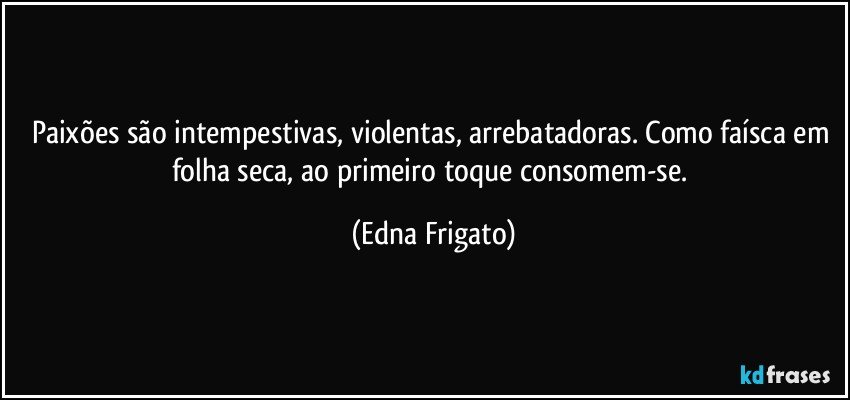 Paixões são intempestivas, violentas, arrebatadoras. Como faísca em folha seca, ao primeiro toque consomem-se.

(Edna Frigato)

kdfrases